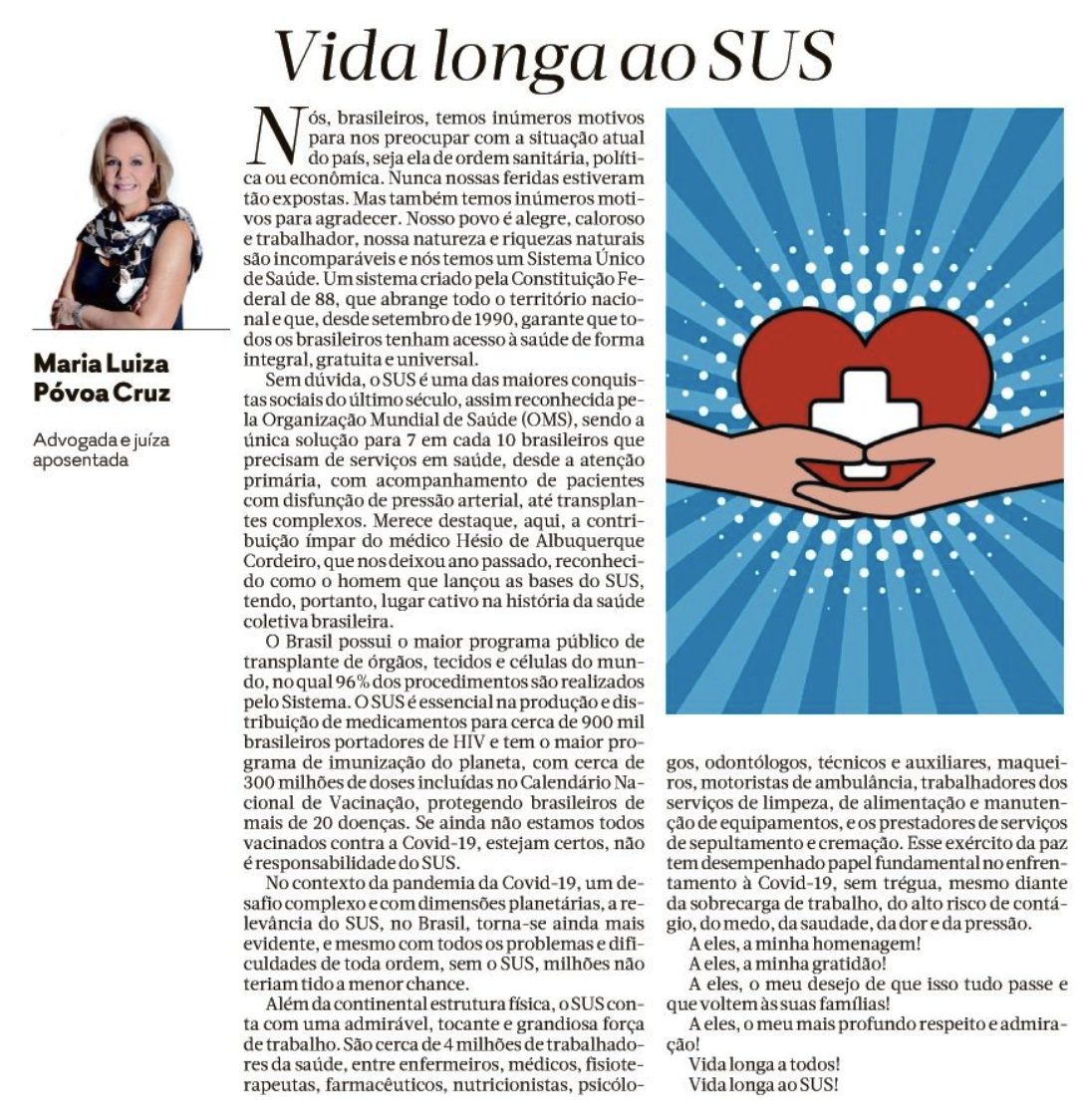 Vida longa ao SUS

Maria Luiza Póvoa Cruz

Advogada e juíza aposentada

Nós, brasileiros, temos inúmeros motivos para nos preocupar com a situação atual do país, seja ela de ordem sanitária, política ou econômica. Nunca nossas feridas estiveram tão expostas. Mas também temos inúmeros motivos para agradecer. Nosso povo é alegre, caloroso e trabalhador, nossa natureza e riquezas naturais são incomparáveis e nós temos um Sistema Único de Saúde. Um sistema criado pela Constituição Federal de 88, que abrange todo o território nacional e que, desde setembro de 1990, garante que todos os brasileiros tenham acesso à saúde de forma integral, gratuita e universal.

Sem dúvida, o SUS é uma das maiores conquistas sociais do último século, assim reconhecida pela Organização Mundial de Saúde (OMS), sendo a única solução para 7 em cada 10 brasileiros que precisam de serviços em saúde, desde a atenção primária, com acompanhamento de pacientes com disfunção de pressão arterial, até transplantes complexos. Merece destaque, aqui, a contribuição ímpar do médico Hésio de Albuquerque Cordeiro, que nos deixou ano passado, reconhecido como o homem que lançou as bases do SUS, tendo, portanto, lugar cativo na história da saúde coletiva brasileira.

O Brasil possui o maior programa público de transplante de órgãos, tecidos e células do mundo, no qual 96% dos procedimentos são realizados pelo Sistema. O SUS é essencial na produção e distribuição de medicamentos para cerca de 900 mil brasileiros portadores de HIV e tem o maior programa de imunização do planeta, com cerca de 300 milhões de doses incluídas no Calendário Nacional de Vacinação, protegendo brasileiros de mais de 20 doenças. Se ainda não estamos todos vacinados contra a Covid-19, estejam certos, não é responsabilidade do SUS.

No contexto da pandemia da Covid-19, um desafio complexo e com dimensões planetárias, a relevância do SUS, no Brasil, torna-se ainda mais evidente, e mesmo com todos os problemas e dificuldades de toda ordem, sem o SUS, milhões não teriam tido a menor chance.

Além da continental estrutura física, o SUS conta com uma admirável, tocante e grandiosa força de trabalho. São cerca de 4 milhões de trabalhadores da saúde, entre enfermeiros, médicos, fisioterapeutas, farmacêuticos, nutricionistas, psicólogos, odontólogos, técnicos e auxiliares, maqueiros, motoristas de ambulância, trabalhadores dos serviços de limpeza, de alimentação e manutenção de equipamentos, e os prestadores de serviços de sepultamento e cremação. Esse exército da paz tem desempenhado papel fundamental no enfrentamento à Covid-19, sem trégua, mesmo diante da sobrecarga de trabalho, do alto risco de contágio, do medo, da saudade, da dor e da pressão.

A eles, a minha homenagem!

A eles, a minha gratidão!

A eles, o meu desejo de que isso tudo passe e que voltem às suas famílias!

A eles, o meu mais profundo respeito e admiração!

Vida longa a todos!

Vida longa ao SUS!